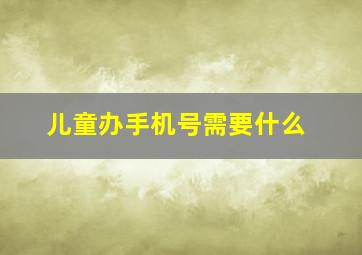 儿童办手机号需要什么